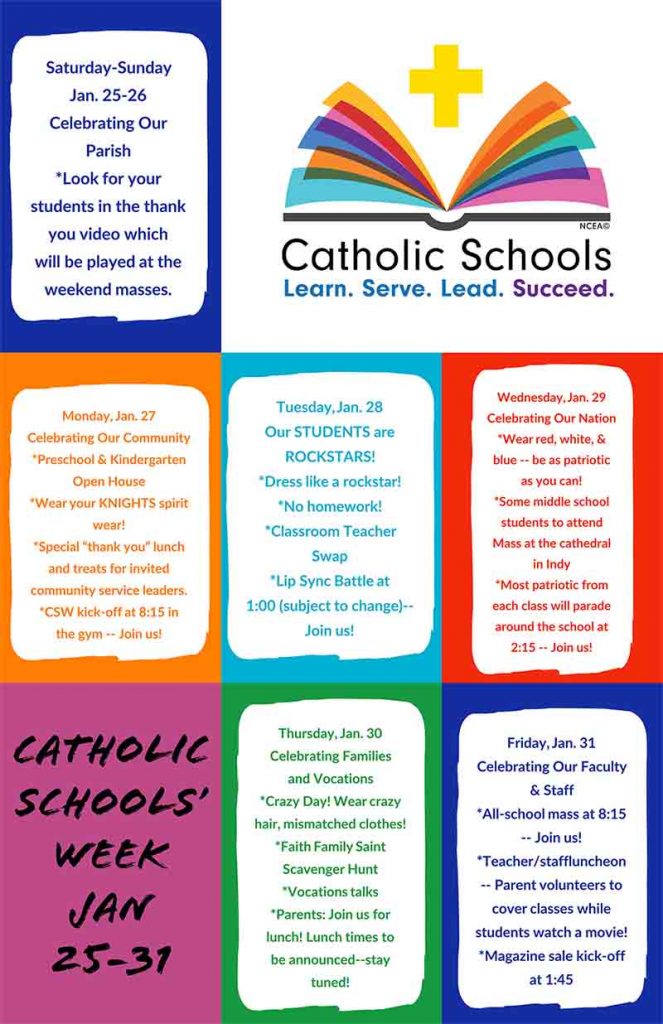 Saturday-Sunday Jan. 25-26 Celebrating Our Parish
*Look for your students in the thank you video which will be played at the weekend masses.

NCEA©

Catholic Schools
Learn. Serve. Lead. Succeed.

Monday, Jan. 27
Celebrating Our Community
*Preschool & Kindergarten Open House
*Wear your KNIGHTS spirit wear!
*Special "thank you" lunch and treats for invited community service leaders.
*CSW kick-off at 8:15 in the gym -- Join us!

Tuesday, Jan. 28
Our STUDENTS are ROCKSTARS!
*Dress like a rockstar!
*No homework!
*Classroom Teacher Swap
*Lip Sync Battle at 1:00 (subject to change)-- Join us!

Wednesday, Jan. 29
Celebrating Our Nation
*Wear red, white, & blue -- be as patriotic as you can!
*Some middle school students to attend Mass at the cathedral in Indy
*Most patriotic from each class will parade around the school at 2:15 -- Join us!

CATHOLIC SCHOOLS' WEEK JAN 25-31

Thursday, Jan. 30
Celebrating Families and Vocations
*Crazy Day! Wear crazy hair, mismatched clothes!
*Faith Family Saint Scavenger Hunt
*Vocations talks
*Parents: Join us for lunch! Lunch times to be announced--stay tuned!

Friday, Jan. 31
Celebrating Our Faculty & Staff
*All-school mass at 8:15 -- Join us!
*Teacher/staffluncheon -- Parent volunteers to cover classes while students watch a movie!
*Magazine sale kick-off at 1:45